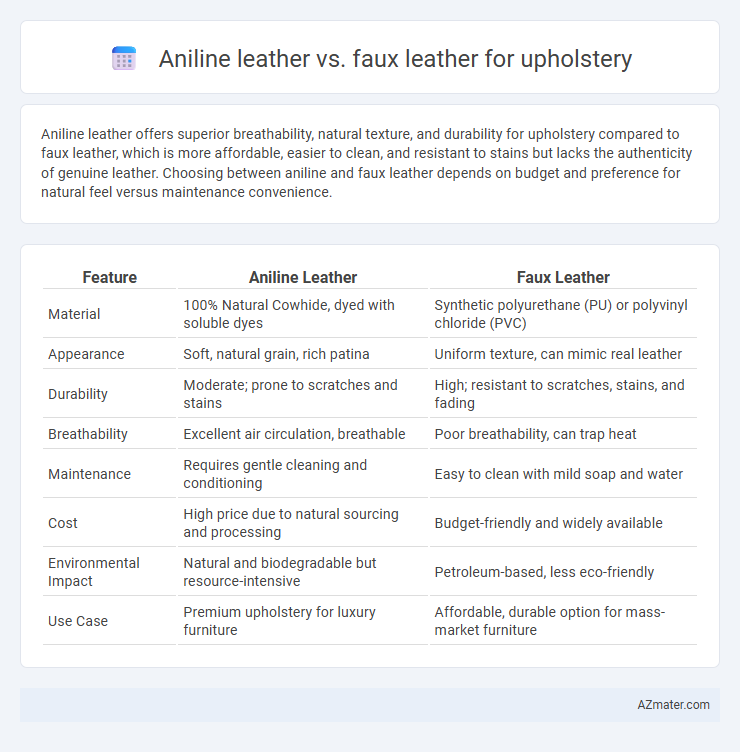 Aniline leather vs. faux leather for upholstery

Aniline leather offers superior breathability, natural texture, and durability for upholstery compared to faux leather, which is more affordable, easier to clean, and resistant to stains but lacks the authenticity of genuine leather. Choosing between aniline and faux leather depends on budget and preference for natural feel versus maintenance convenience.

| Feature | Aniline Leather | Faux Leather |
|---|---|---|
| Material | 100% Natural Cowhide, dyed with soluble dyes | Synthetic polyurethane (PU) or polyvinyl chloride (PVC) |
| Appearance | Soft, natural grain, rich patina | Uniform texture, can mimic real leather |
| Durability | Moderate; prone to scratches and stains | High; resistant to scratches, stains, and fading |
| Breathability | Excellent air circulation, breathable | Poor breathability, can trap heat |
| Maintenance | Requires gentle cleaning and conditioning | Easy to clean with mild soap and water |
| Cost | High price due to natural sourcing and processing | Budget-friendly and widely available |
| Environmental Impact | Natural and biodegradable but resource-intensive | Petroleum-based, less eco-friendly |
| Use Case | Premium upholstery for luxury furniture | Affordable, durable option for mass-market furniture |

AZmater.com